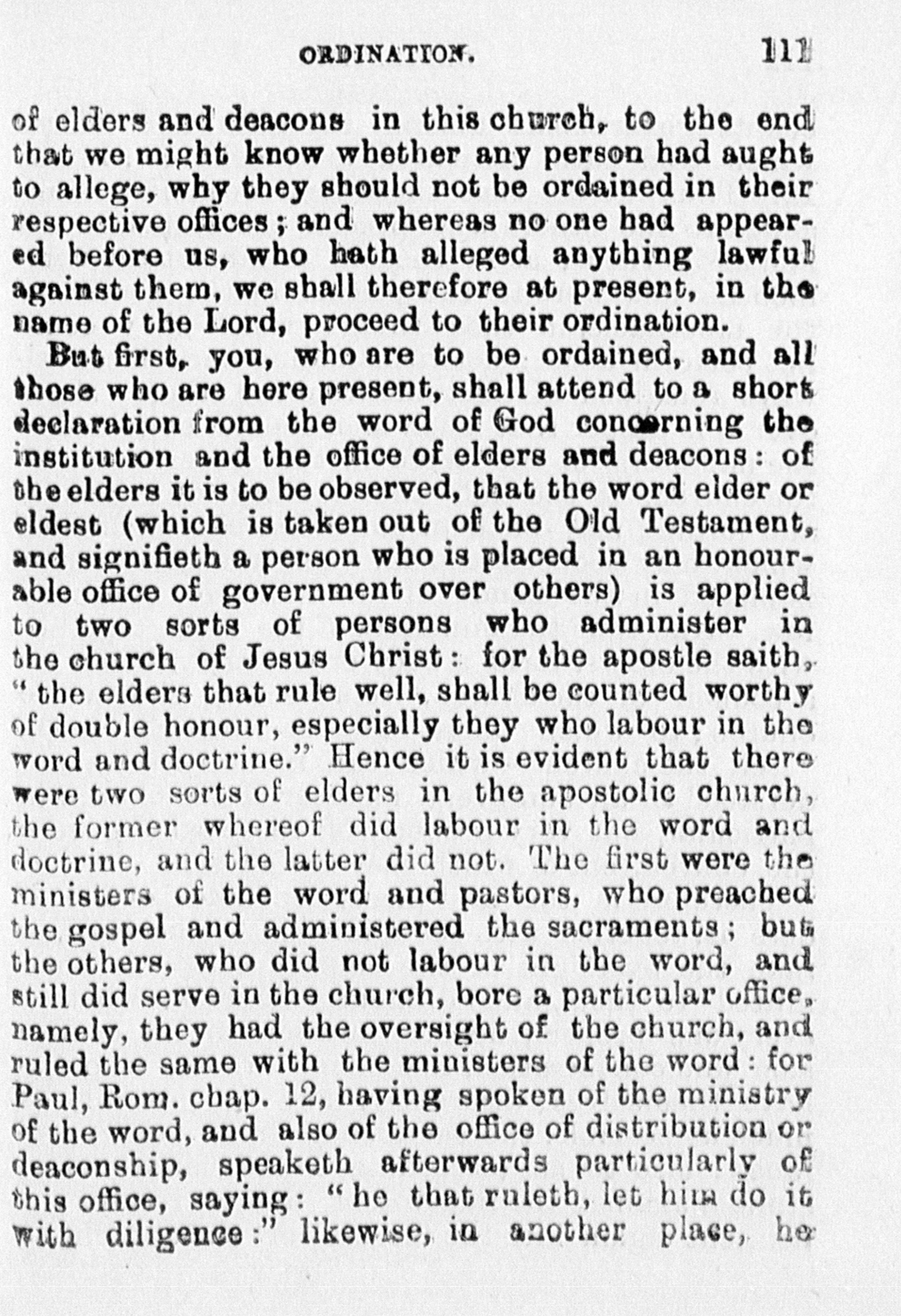 ORDINATION. 111

of elders and deacons in this church, to the end that we might know whether any person had aught to allege, why they should not be ordained in their respective offices; and whereas no one had appeared before us, who hath alleged anything lawful against them, we shall therefore at present, in the name of the Lord, proceed to their ordination.

But first, you, who are to be ordained, and all those who are here present, shall attend to a short declaration from the word of God concerning the institution and the office of elders and deacons: of the elders it is to be observed, that the word elder or eldest (which is taken out of the Old Testament, and signifieth a person who is placed in an honourable office of government over others) is applied to two sorts of persons who administer in the church of Jesus Christ: for the apostle saith, "the elders that rule well, shall be counted worthy of double honour, especially they who labour in the word and doctrine." Hence it is evident that there were two sorts of elders in the apostolic church, the former whereof did labour in the word and doctrine, and the latter did not. The first were the ministers of the word and pastors, who preached the gospel and administered the sacraments; but the others, who did not labour in the word, and still did serve in the church, bore a particular office, namely, they had the oversight of the church, and ruled the same with the ministers of the word: for Paul, Rom. chap. 12, having spoken of the ministry of the word, and also of the office of distribution or deaconship, speaketh afterwards particularly of this office, saying: "he that ruleth, let him do it with diligence:" likewise, in another place, he